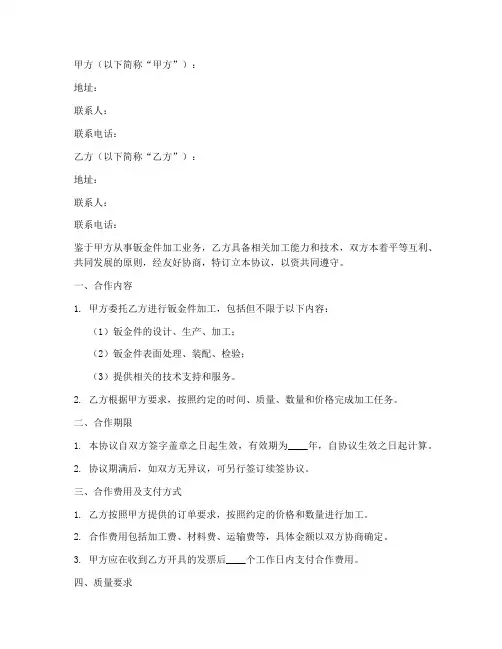 甲方（以下简称“甲方”）：

地址：

联系人：

联系电话：

乙方（以下简称“乙方”）：

地址：

联系人：

联系电话：

鉴于甲方从事钣金件加工业务，乙方具备相关加工能力和技术，双方本着平等互利、共同发展的原则，经友好协商，特订立本协议，以资共同遵守。

一、合作内容

1. 甲方委托乙方进行钣金件加工，包括但不限于以下内容：

（1）钣金件的设计、生产、加工；

（2）钣金件表面处理、装配、检验；

（3）提供相关的技术支持和服务。

2. 乙方根据甲方要求，按照约定的时间、质量、数量和价格完成加工任务。

二、合作期限

1. 本协议自双方签字盖章之日起生效，有效期为____年，自协议生效之日起计算。

2. 协议期满后，如双方无异议，可另行签订续签协议。

三、合作费用及支付方式

1. 乙方按照甲方提供的订单要求，按照约定的价格和数量进行加工。

2. 合作费用包括加工费、材料费、运输费等，具体金额以双方协商确定。

3. 甲方应在收到乙方开具的发票后____个工作日内支付合作费用。

四、质量要求